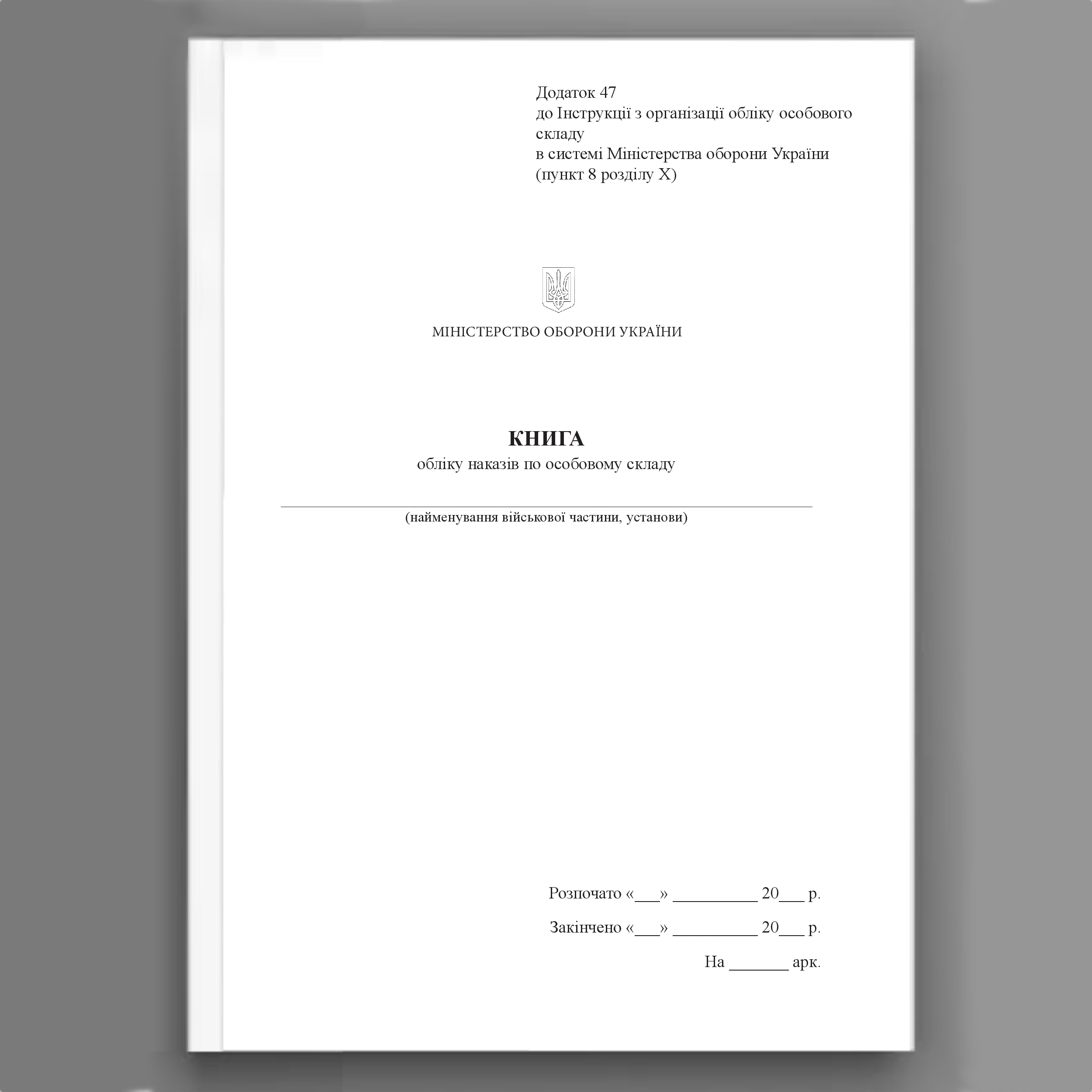 Додаток 47
до Інструкції з організації обліку особового складу
в системі Міністерства оборони України
(пункт 8 розділу X)

МІНІСТЕРСТВО ОБОРОНИ УКРАЇНИ

КНИГА
обліку наказів по особовому складу

(найменування військової частини, установи)

Розпочато «___» __________ 20___ р.

Закінчено «___» __________ 20___ р.

На _______ арк.